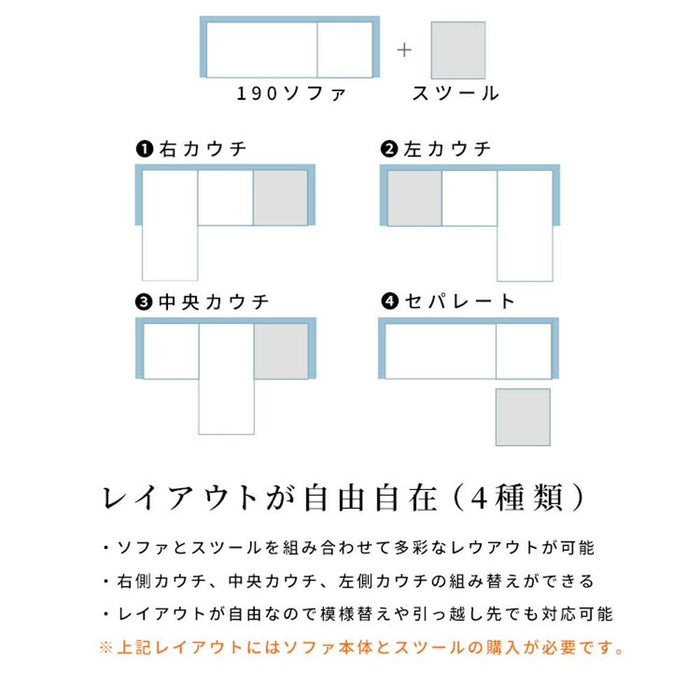 190ソファ　+　スツール

❶右カウチ

❷左カウチ

❸中央カウチ

❹セパレート

レイアウトが自由自在（4種類）

・ソファとスツールを組み合わせて多彩なレウアウトが可能

・右側カウチ、中央カウチ、左側カウチの組み替えができる

・レイアウトが自由なので模様替えや引っ越し先でも対応可能

※上記レイアウトにはソファ本体とスツールの購入が必要です。